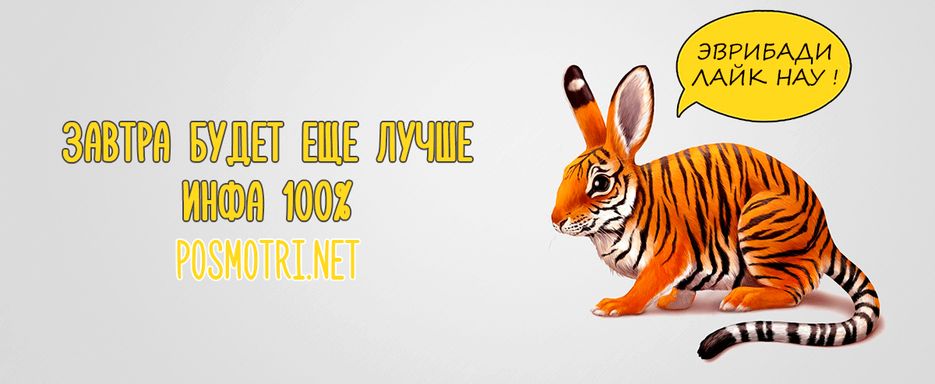 ЗАВТРА БУДЕТ ЕЩЕ ЛУЧШЕ
ИНФА 100%
POSMOTRI.NET

ЭВРИБАДИ ЛАЙК НАУ !